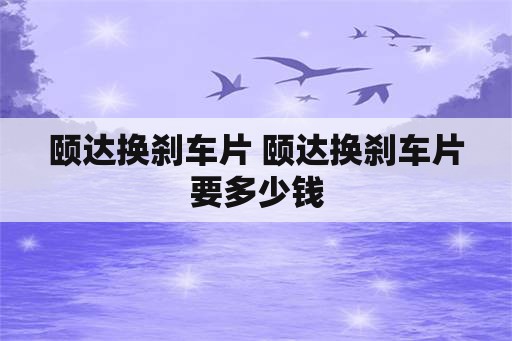 颐达换刹车片 颐达换刹车片要多少钱